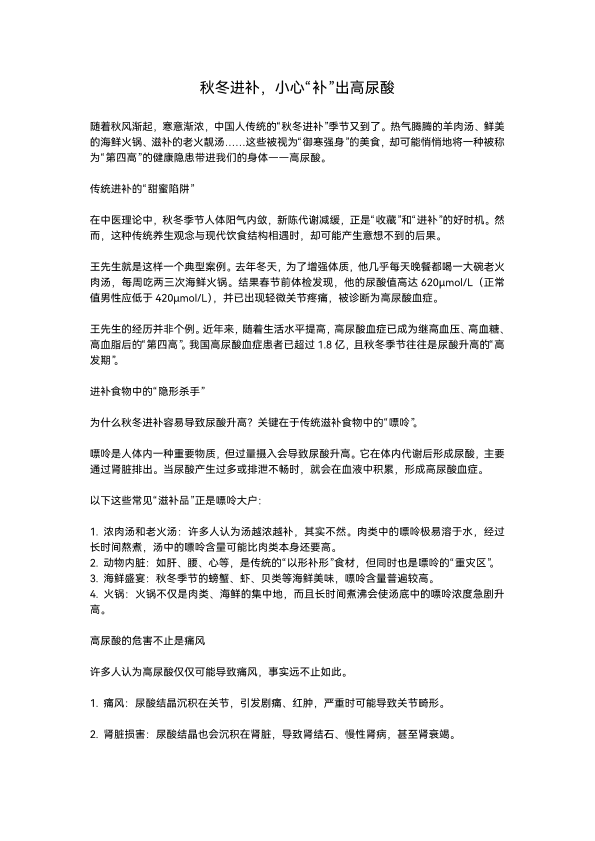 秋冬进补，小心“补”出高尿酸

随着秋风渐起，寒意渐浓，中国人传统的“秋冬进补”季节又到了。热气腾腾的羊肉汤、鲜美的海鲜火锅、滋补的老火靓汤……这些被视为“御寒强身”的美食，却可能悄悄地将一种被称为“第四高”的健康隐患带进我们的身体——高尿酸。

传统进补的“甜蜜陷阱”

在中医理论中，秋冬季节人体阳气内敛，新陈代谢减缓，正是“收藏”和“进补”的好时机。然而，这种传统养生观念与现代饮食结构相遇时，却可能产生意想不到的后果。

王先生就是这样一个典型案例。去年冬天，为了增强体质，他几乎每天晚餐都喝一大碗老火肉汤，每周吃两三次海鲜火锅。结果春节前体检发现，他的尿酸值高达 620μmol/L（正常值男性应低于 420μmol/L），并已出现轻微关节疼痛，被诊断为高尿酸血症。

王先生的经历并非个例。近年来，随着生活水平提高，高尿酸血症已成为继高血压、高血糖、高血脂后的“第四高”。我国高尿酸血症患者已超过 1.8 亿，且秋冬季节往往是尿酸升高的“高发期”。

进补食物中的“隐形杀手”

为什么秋冬进补容易导致尿酸升高？关键在于传统滋补食物中的“嘌呤”。

嘌呤是人体内一种重要物质，但过量摄入会导致尿酸升高。它在体内代谢后形成尿酸，主要通过肾脏排出。当尿酸产生过多或排泄不畅时，就会在血液中积累，形成高尿酸血症。

以下这些常见“滋补品”正是嘌呤大户：

1. 浓肉汤和老火汤：许多人认为汤越浓越补，其实不然。肉类中的嘌呤极易溶于水，经过长时间熬煮，汤中的嘌呤含量可能比肉类本身还要高。
2. 动物内脏：如肝、腰、心等，是传统的“以形补形”食材，但同时也是嘌呤的“重灾区”。
3. 海鲜盛宴：秋冬季节的螃蟹、虾、贝类等海鲜美味，嘌呤含量普遍较高。
4. 火锅：火锅不仅是肉类、海鲜的集中地，而且长时间煮沸会使汤底中的嘌呤浓度急剧升高。

高尿酸的危害不止是痛风

许多人认为高尿酸仅仅可能导致痛风，事实远不止如此。

1. 痛风：尿酸结晶沉积在关节，引发剧痛、红肿，严重时可能导致关节畸形。

2. 肾脏损害：尿酸结晶也会沉积在肾脏，导致肾结石、慢性肾病，甚至肾衰竭。